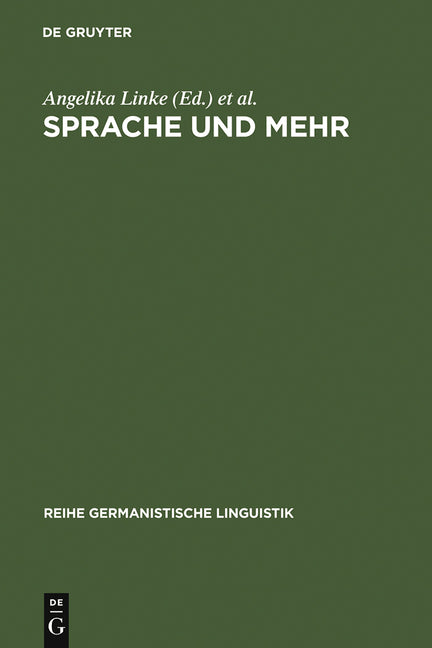 DE GRUYTER

Angelika Linke (Ed.) et al.

SPRACHE UND MEHR

REIHE GERMANISTISCHE LINGUISTIK

DE
G